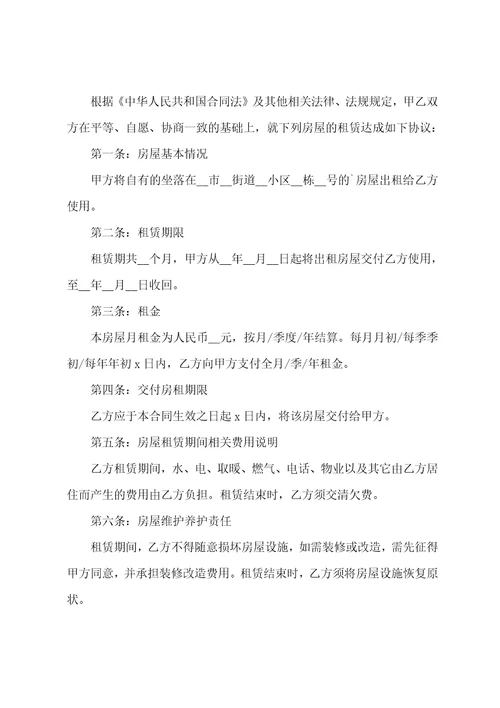 根据《中华人民共和国合同法》及其他相关法律、法规规定，甲乙双方在平等、自愿、协商一致的基础上，就下列房屋的租赁达成如下协议：

第一条：房屋基本情况

甲方将自有的坐落在__市__街道__小区__栋__号的`房屋出租给乙方使用。

第二条：租赁期限

租赁期共__个月，甲方从__年__月__日起将出租房屋交付乙方使用，至__年__月__日收回。

第三条：租金

本房屋月租金为人民币__元，按月/季度/年结算。每月月初/每季季初/每年年初 x 日内，乙方向甲方支付全月/季/年租金。

第四条：交付房租期限

乙方应于本合同生效之日起 x 日内，将该房屋交付给甲方。

第五条：房屋租赁期间相关费用说明

乙方租赁期间，水、电、取暖、燃气、电话、物业以及其它由乙方居住而产生的费用由乙方负担。租赁结束时，乙方须交清欠费。

第六条：房屋维护养护责任

租赁期间，乙方不得随意损坏房屋设施，如需装修或改造，需先征得甲方同意，并承担装修改造费用。租赁结束时，乙方须将房屋设施恢复原状。